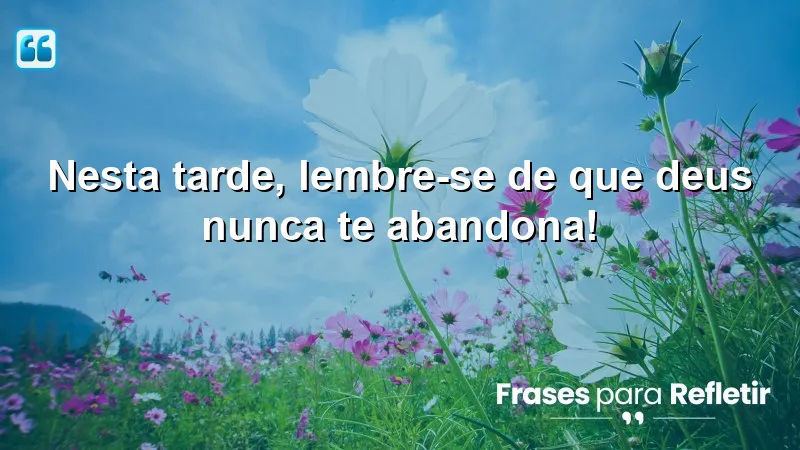 Nesta tarde, lembre-se de que deus nunca te abandona!

Frases para Refletir